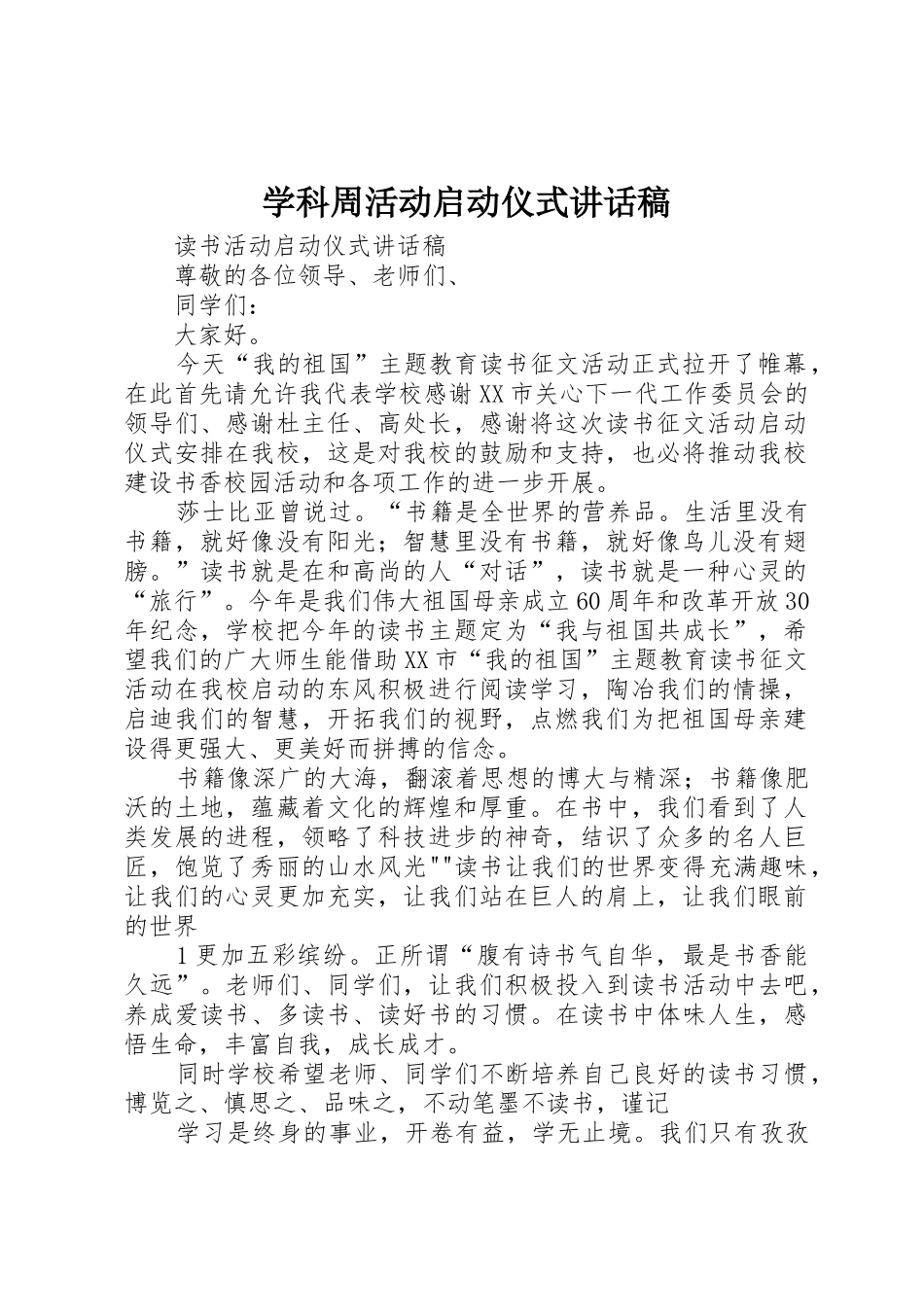 学科周活动启动仪式讲话稿

读书活动启动仪式讲话稿

尊敬的各位领导、老师们、

同学们：

大家好。

今天“我的祖国”主题教育读书征文活动正式拉开了帷幕，在此首先请允许我代表学校感谢XX市关心下一代工作委员会的领导们、感谢杜主任、高处长，感谢将这次读书征文活动启动仪式安排在我校，这是对我校的鼓励和支持，也必将推动我校建设书香校园活动和各项工作的进一步开展。

莎士比亚曾说过。“书籍是全世界的营养品。生活里没有书籍，就好像没有阳光；智慧里没有书籍，就好像鸟儿没有翅膀。”读书就是在和高尚的人“对话”，读书就是一种心灵的“旅行”。今年是我们伟大祖国母亲成立60周年和改革开放30年纪念，学校把今年的读书主题定为“我与祖国共成长”，希望我们的广大师生能借助XX市“我的祖国”主题教育读书征文活动在我校启动的东风积极进行阅读学习，陶冶我们的情操，启迪我们的智慧，开拓我们的视野，点燃我们为把祖国母亲建设得更强大、更美好而拼搏的信念。

书籍像深广的大海，翻滚着思想的博大与精深；书籍像肥沃的土地，蕴藏着文化的辉煌和厚重。在书中，我们看到了人类发展的进程，领略了科技进步的神奇，结识了众多的名人巨匠，饱览了秀丽的山水风光""读书让我们的世界变得充满趣味，让我们的心灵更加充实，让我们站在巨人的肩上，让我们眼前的世界

1更加五彩缤纷。正所谓“腹有诗书气自华，最是书香能久远”。老师们、同学们，让我们积极投入到读书活动中去吧，养成爱读书、多读书、读好书的习惯。在读书中体味人生，感悟生命，丰富自我，成长成才。

同时学校希望老师、同学们不断培养自己良好的读书习惯，博览之、慎思之、品味之，不动笔墨不读书，谨记

学习是终身的事业，开卷有益，学无止境。我们只有孜孜